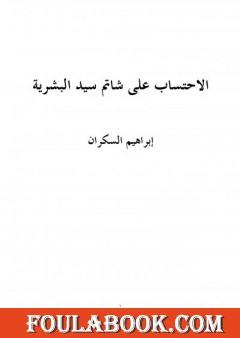 الاحتساب على شاتم سيد البشرية

إبراهيم السكران

FOULABOOK.COM